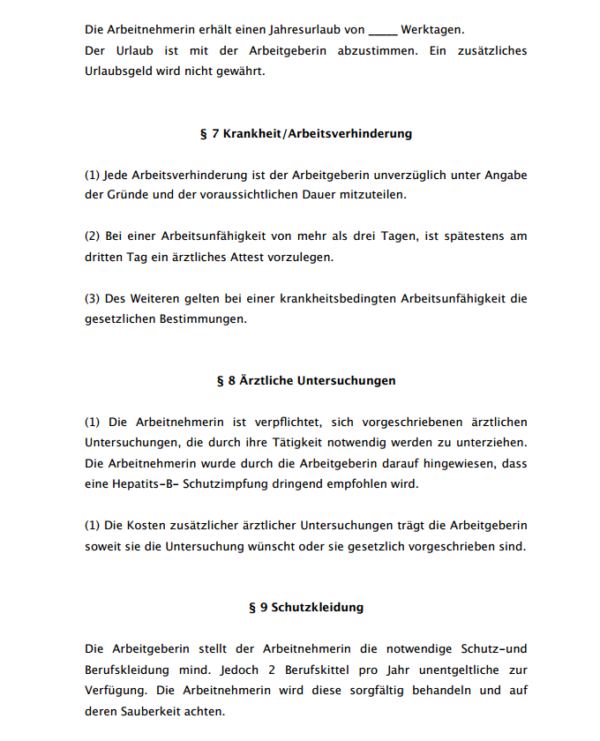 Die Arbeitnehmerin erhält einen Jahresurlaub von _____ Werktagen.
Der Urlaub ist mit der Arbeitgeberin abzustimmen. Ein zusätzliches Urlaubsgeld wird nicht gewährt.

§ 7 Krankheit/Arbeitsverhinderung

(1) Jede Arbeitsverhinderung ist der Arbeitgeberin unverzüglich unter Angabe der Gründe und der voraussichtlichen Dauer mitzuteilen.

(2) Bei einer Arbeitsunfähigkeit von mehr als drei Tagen, ist spätestens am dritten Tag ein ärztliches Attest vorzulegen.

(3) Des Weiteren gelten bei einer krankheitsbedingten Arbeitsunfähigkeit die gesetzlichen Bestimmungen.

§ 8 Ärztliche Untersuchungen

(1) Die Arbeitnehmerin ist verpflichtet, sich vorgeschriebenen ärztlichen Untersuchungen, die durch ihre Tätigkeit notwendig werden zu unterziehen. Die Arbeitnehmerin wurde durch die Arbeitgeberin darauf hingewiesen, dass eine Hepatits-B- Schutzimpfung dringend empfohlen wird.

(1) Die Kosten zusätzlicher ärztlicher Untersuchungen trägt die Arbeitgeberin soweit sie die Untersuchung wünscht oder sie gesetzlich vorgeschrieben sind.

§ 9 Schutzkleidung

Die Arbeitgeberin stellt der Arbeitnehmerin die notwendige Schutz-und Berufskleidung mind. Jedoch 2 Berufskittel pro Jahr unentgeltliche zur Verfügung. Die Arbeitnehmerin wird diese sorgfältig behandeln und auf deren Sauberkeit achten.